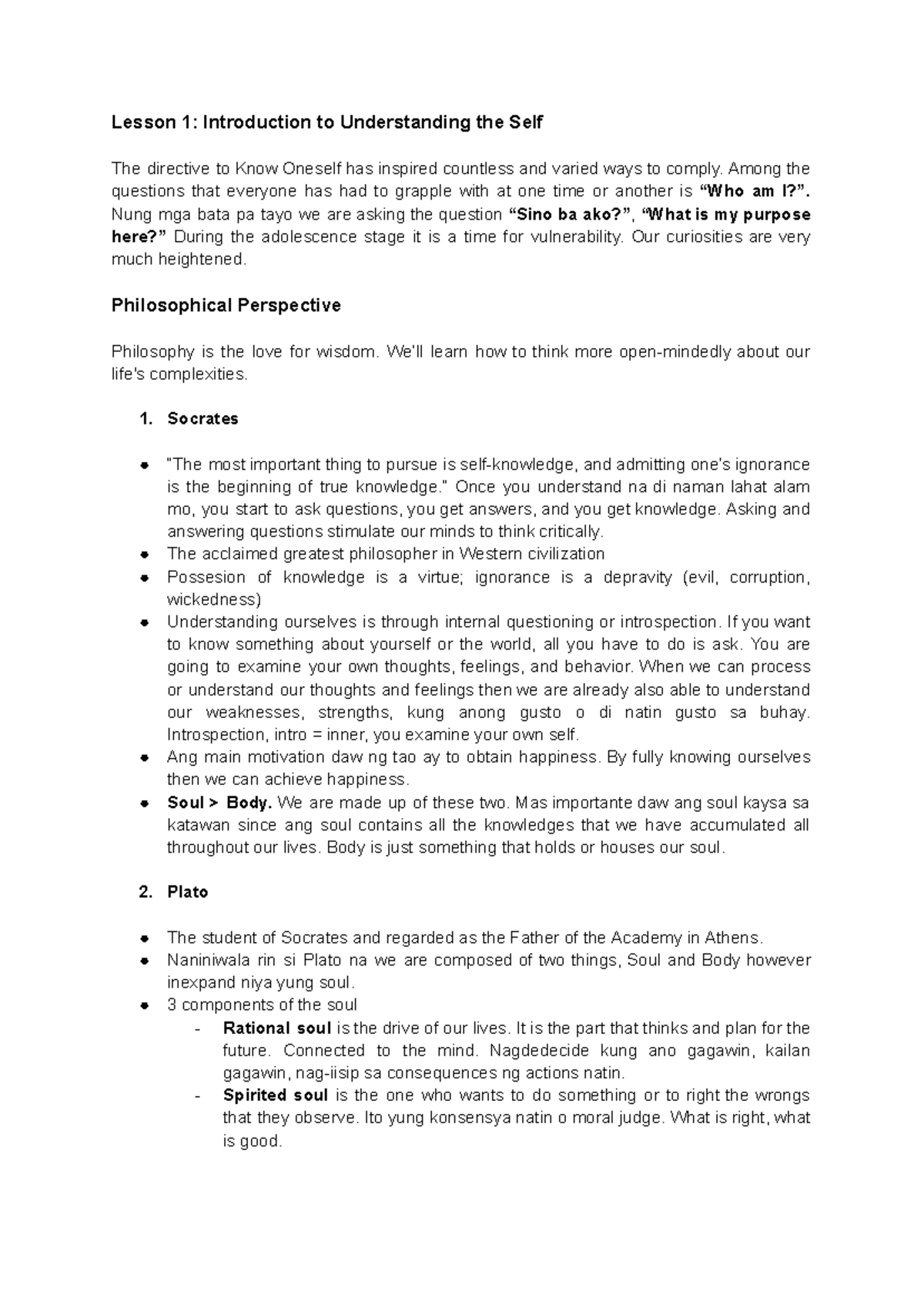 Lesson 1: Introduction to Understanding the Self

The directive to Know Oneself has inspired countless and varied ways to comply. Among the questions that everyone has had to grapple with at one time or another is "Who am I?". Nung mga bata pa tayo we are asking the question "Sino ba ako?", "What is my purpose here?" During the adolescence stage it is a time for vulnerability. Our curiosities are very much heightened.

Philosophical Perspective

Philosophy is the love for wisdom. We'll learn how to think more open-mindedly about our life's complexities.

1. Socrates

• "The most important thing to pursue is self-knowledge, and admitting one's ignorance is the beginning of true knowledge." Once you understand na di naman lahat alam mo, you start to ask questions, you get answers, and you get knowledge. Asking and answering questions stimulate our minds to think critically.
• The acclaimed greatest philosopher in Western civilization
• Possesion of knowledge is a virtue; ignorance is a depravity (evil, corruption, wickedness)
• Understanding ourselves is through internal questioning or introspection. If you want to know something about yourself or the world, all you have to do is ask. You are going to examine your own thoughts, feelings, and behavior. When we can process or understand our thoughts and feelings then we are already also able to understand our weaknesses, strengths, kung anong gusto o di natin gusto sa buhay. Introspection, intro = inner, you examine your own self.
• Ang main motivation daw ng tao ay to obtain happiness. By fully knowing ourselves then we can achieve happiness.
• Soul > Body. We are made up of these two. Mas importante daw ang soul kaysa sa katawan since ang soul contains all the knowledges that we have accumulated all throughout our lives. Body is just something that holds or houses our soul.

2. Plato

• The student of Socrates and regarded as the Father of the Academy in Athens.
• Naniniwala rin si Plato na we are composed of two things, Soul and Body however inexpand niya yung soul.
• 3 components of the soul
- Rational soul is the drive of our lives. It is the part that thinks and plan for the future. Connected to the mind. Nagdedecide kung ano gagawin, kailan gagawin, nag-iisip sa consequences ng actions natin.
- Spirited soul is the one who wants to do something or to right the wrongs that they observe. Ito yung konsensya natin o moral judge. What is right, what is good.